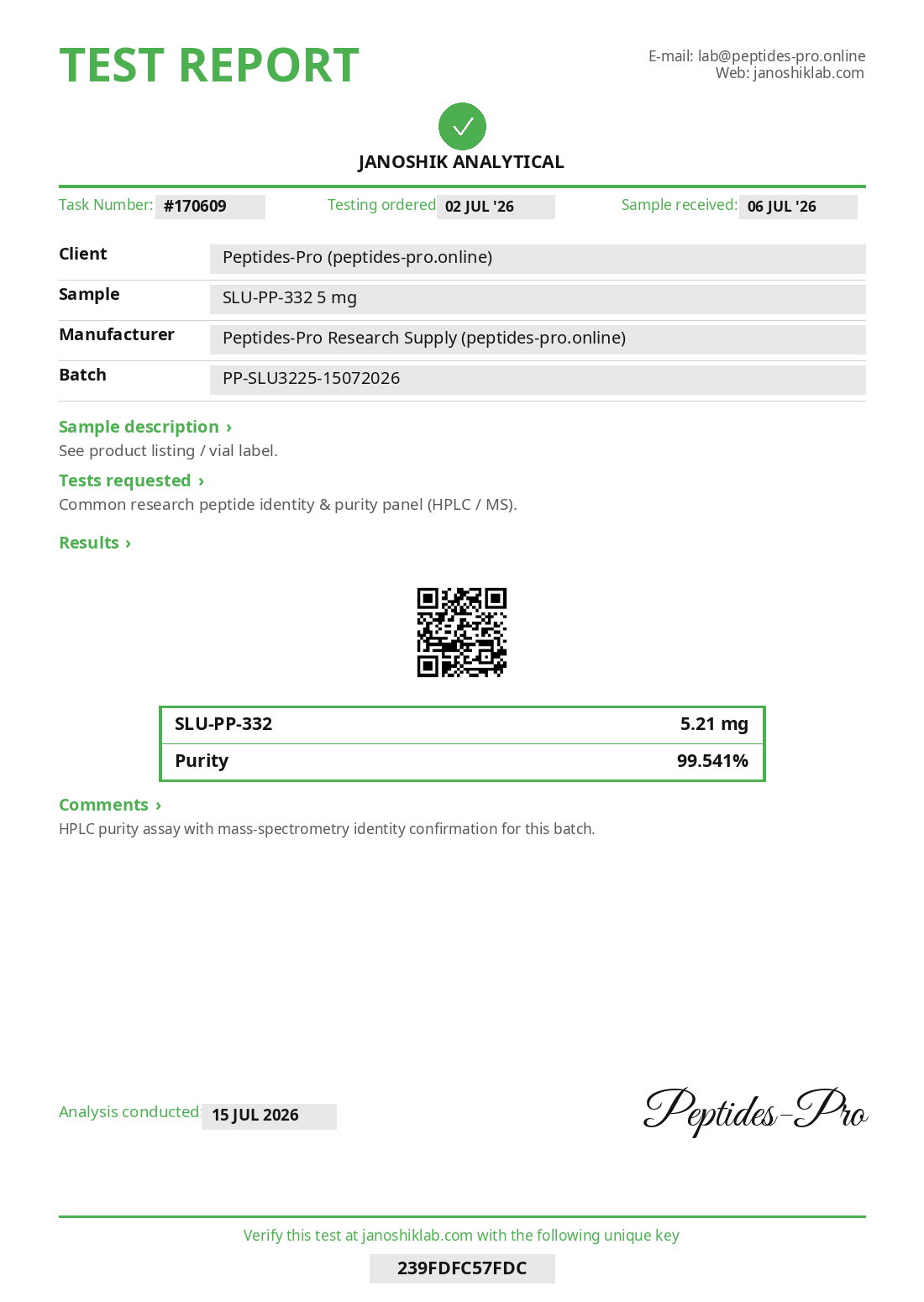 TEST REPORT

E-mail: lab@peptides-pro.online
Web: janoshiklab.com

JANOSHIK ANALYTICAL

Task Number: #170609 Testing ordered 02 JUL '26 Sample received: 06 JUL '26

| | |
|---|---|
| Client | Peptides-Pro (peptides-pro.online) |
| Sample | SLU-PP-332 5 mg |
| Manufacturer | Peptides-Pro Research Supply (peptides-pro.online) |
| Batch | PP-SLU3225-15072026 |

Sample description ›
See product listing / vial label.

Tests requested ›
Common research peptide identity & purity panel (HPLC / MS).

Results ›

| | |
|---|---|
| SLU-PP-332 | 5.21 mg |
| Purity | 99.541% |

Comments ›
HPLC purity assay with mass-spectrometry identity confirmation for this batch.

Analysis conducted: 15 JUL 2026

Peptides-Pro

Verify this test at janoshiklab.com with the following unique key

239FDFC57FDC